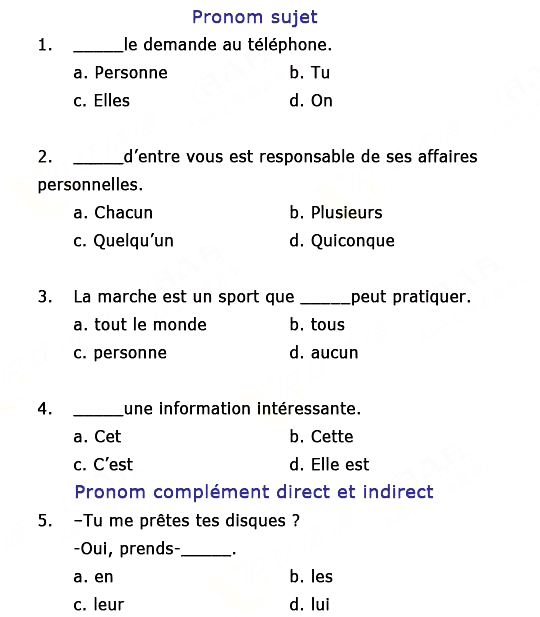 Pronom sujet

1. _____le demande au téléphone.

a. Personne
b. Tu
c. Elles
d. On

2. _____d'entre vous est responsable de ses affaires personnelles.

a. Chacun
b. Plusieurs
c. Quelqu'un
d. Quiconque

3. La marche est un sport que _____peut pratiquer.

a. tout le monde
b. tous
c. personne
d. aucun

4. _____une information intéressante.

a. Cet
b. Cette
c. C'est
d. Elle est

Pronom complément direct et indirect

5. –Tu me prêtes tes disques ?

-Oui, prends-_____.

a. en
b. les
c. leur
d. lui